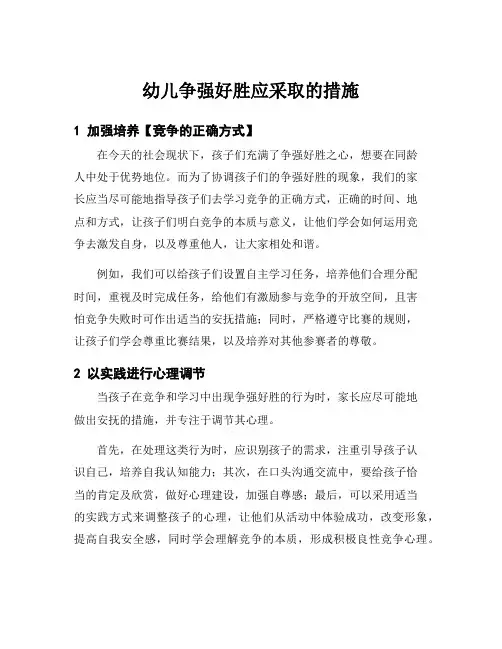 幼儿争强好胜应采取的措施

1 加强培养【竞争的正确方式】

在今天的社会现状下，孩子们充满了争强好胜之心，想要在同龄人中处于优势地位。而为了协调孩子们的争强好胜的现象，我们的家长应当尽可能地指导孩子们去学习竞争的正确方式，正确的时间、地点和方式，让孩子们明白竞争的本质与意义，让他们学会如何运用竞争去激发自身，以及尊重他人，让大家相处和谐。

例如，我们可以给孩子们设置自主学习任务，培养他们合理分配时间，重视及时完成任务，给他们有激励参与竞争的开放空间，且害怕竞争失败时可作出适当的安抚措施；同时，严格遵守比赛的规则，让孩子们学会尊重比赛结果，以及培养对其他参赛者的尊敬。

2 以实践进行心理调节

当孩子在竞争和学习中出现争强好胜的行为时，家长应尽可能地做出安抚的措施，并专注于调节其心理。

首先，在处理这类行为时，应识别孩子的需求，注重引导孩子认识自己，培养自我认知能力；其次，在口头沟通交流中，要给孩子恰当的肯定及欣赏，做好心理建设，加强自尊感；最后，可以采用适当的实践方式来调整孩子的心理，让他们从活动中体验成功，改变形象，提高自我安全感，同时学会理解竞争的本质，形成积极良性竞争心理。